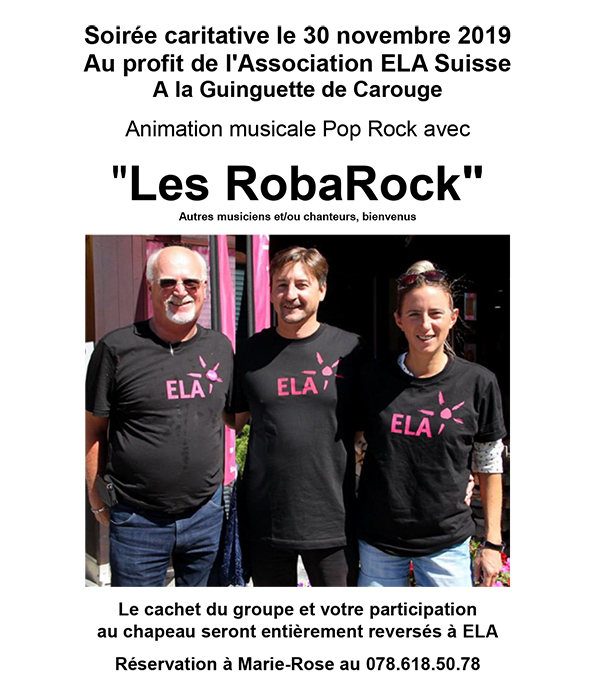 Soirée caritative le 30 novembre 2019
Au profit de l'Association ELA Suisse
A la Guinguette de Carouge

Animation musicale Pop Rock avec

"Les RobaRock"

Autres musiciens et/ou chanteurs, bienvenus

ELA

ELA

ELA

Le cachet du groupe et votre participation au chapeau seront entièrement reversés à ELA

Réservation à Marie-Rose au 078.618.50.78